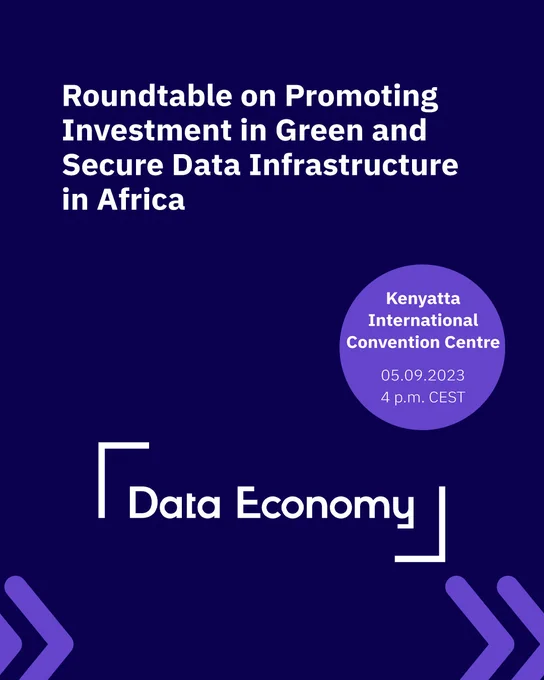 Roundtable on Promoting Investment in Green and Secure Data Infrastructure in Africa

Kenyatta International Convention Centre

05.09.2023
4 p.m. CEST

Data Economy